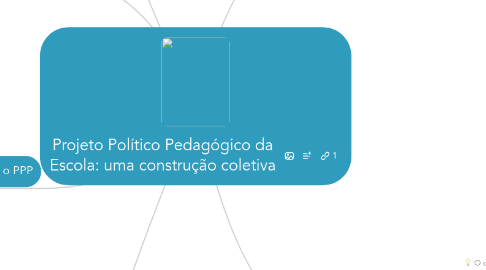 o PPP

Projeto Político Pedagógico da Escola: uma construção coletiva

1